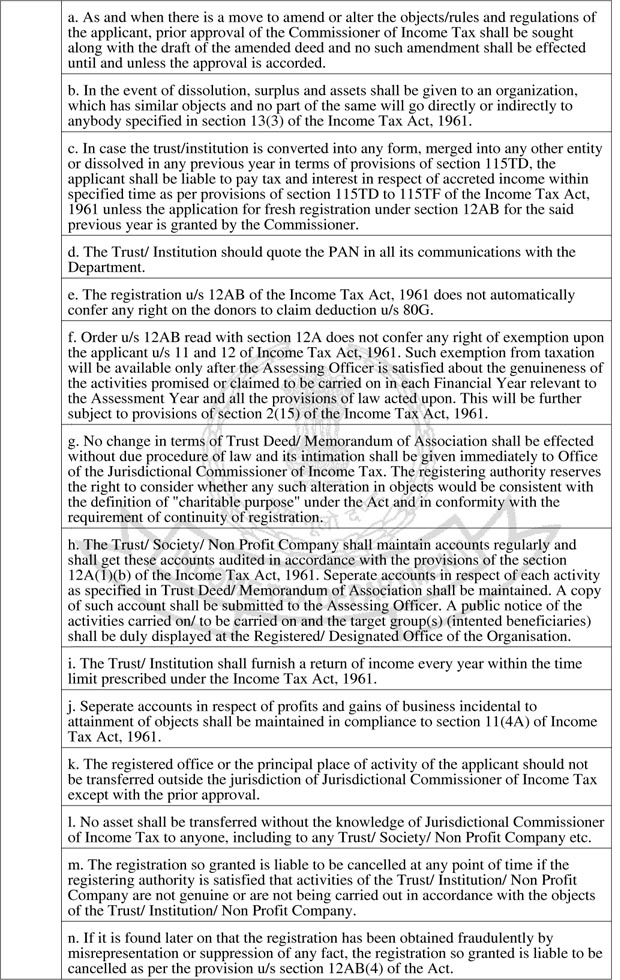 a. As and when there is a move to amend or alter the objects/rules and regulations of the applicant, prior approval of the Commissioner of Income Tax shall be sought along with the draft of the amended deed and no such amendment shall be effected until and unless the approval is accorded.

b. In the event of dissolution, surplus and assets shall be given to an organization, which has similar objects and no part of the same will go directly or indirectly to anybody specified in section 13(3) of the Income Tax Act, 1961.

c. In case the trust/institution is converted into any form, merged into any other entity or dissolved in any previous year in terms of provisions of section 115TD, the applicant shall be liable to pay tax and interest in respect of accreted income within specified time as per provisions of section 115TD to 115TF of the Income Tax Act, 1961 unless the application for fresh registration under section 12AB for the said previous year is granted by the Commissioner.

d. The Trust/ Institution should quote the PAN in all its communications with the Department.

e. The registration u/s 12AB of the Income Tax Act, 1961 does not automatically confer any right on the donors to claim deduction u/s 80G.

f. Order u/s 12AB read with section 12A does not confer any right of exemption upon the applicant u/s 11 and 12 of Income Tax Act, 1961. Such exemption from taxation will be available only after the Assessing Officer is satisfied about the genuineness of the activities promised or claimed to be carried on in each Financial Year relevant to the Assessment Year and all the provisions of law acted upon. This will be further subject to provisions of section 2(15) of the Income Tax Act, 1961.

g. No change in terms of Trust Deed/ Memorandum of Association shall be effected without due procedure of law and its intimation shall be given immediately to Office of the Jurisdictional Commissioner of Income Tax. The registering authority reserves the right to consider whether any such alteration in objects would be consistent with the definition of "charitable purpose" under the Act and in conformity with the requirement of continuity of registration.

h. The Trust/ Society/ Non Profit Company shall maintain accounts regularly and shall get these accounts audited in accordance with the provisions of the section 12A(1)(b) of the Income Tax Act, 1961. Seperate accounts in respect of each activity as specified in Trust Deed/ Memorandum of Association shall be maintained. A copy of such account shall be submitted to the Assessing Officer. A public notice of the activities carried on/ to be carried on and the target group(s) (intented beneficiaries) shall be duly displayed at the Registered/ Designated Office of the Organisation.

i. The Trust/ Institution shall furnish a return of income every year within the time limit prescribed under the Income Tax Act, 1961.

j. Seperate accounts in respect of profits and gains of business incidental to attainment of objects shall be maintained in compliance to section 11(4A) of Income Tax Act, 1961.

k. The registered office or the principal place of activity of the applicant should not be transferred outside the jurisdiction of Jurisdictional Commissioner of Income Tax except with the prior approval.

l. No asset shall be transferred without the knowledge of Jurisdictional Commissioner of Income Tax to anyone, including to any Trust/ Society/ Non Profit Company etc.

m. The registration so granted is liable to be cancelled at any point of time if the registering authority is satisfied that activities of the Trust/ Institution/ Non Profit Company are not genuine or are not being carried out in accordance with the objects of the Trust/ Institution/ Non Profit Company.

n. If it is found later on that the registration has been obtained fraudulently by misrepresentation or suppression of any fact, the registration so granted is liable to be cancelled as per the provision u/s section 12AB(4) of the Act.